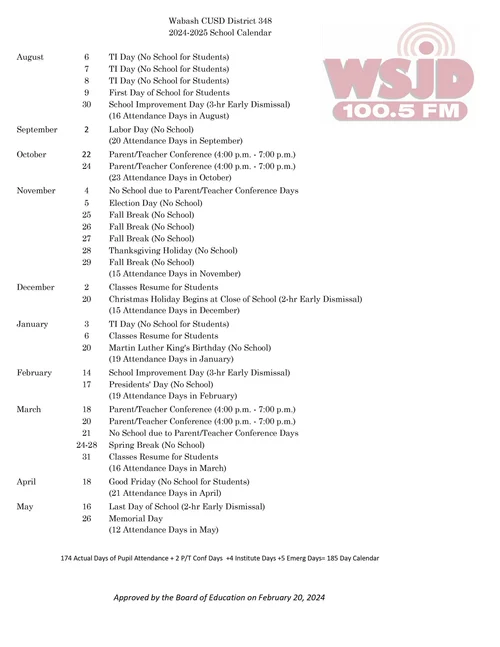 Wabash CUSD District 348
2024-2025 School Calendar

WSJD
100.5 FM

| | | |
|---|---|---|
| August | 6 | TI Day (No School for Students) |
| | 7 | TI Day (No School for Students) |
| | 8 | TI Day (No School for Students) |
| | 9 | First Day of School for Students |
| | 30 | School Improvement Day (3-hr Early Dismissal) |
| | | (16 Attendance Days in August) |
| September | 2 | Labor Day (No School) |
| | | (20 Attendance Days in September) |
| October | 22 | Parent/Teacher Conference (4:00 p.m. - 7:00 p.m.) |
| | 24 | Parent/Teacher Conference (4:00 p.m. - 7:00 p.m.) |
| | | (23 Attendance Days in October) |
| November | 4 | No School due to Parent/Teacher Conference Days |
| | 5 | Election Day (No School) |
| | 25 | Fall Break (No School) |
| | 26 | Fall Break (No School) |
| | 27 | Fall Break (No School) |
| | 28 | Thanksgiving Holiday (No School) |
| | 29 | Fall Break (No School) |
| | | (15 Attendance Days in November) |
| December | 2 | Classes Resume for Students |
| | 20 | Christmas Holiday Begins at Close of School (2-hr Early Dismissal) |
| | | (15 Attendance Days in December) |
| January | 3 | TI Day (No School for Students) |
| | 6 | Classes Resume for Students |
| | 20 | Martin Luther King's Birthday (No School) |
| | | (19 Attendance Days in January) |
| February | 14 | School Improvement Day (3-hr Early Dismissal) |
| | 17 | Presidents' Day (No School) |
| | | (19 Attendance Days in February) |
| March | 18 | Parent/Teacher Conference (4:00 p.m. - 7:00 p.m.) |
| | 20 | Parent/Teacher Conference (4:00 p.m. - 7:00 p.m.) |
| | 21 | No School due to Parent/Teacher Conference Days |
| | 24-28 | Spring Break (No School) |
| | 31 | Classes Resume for Students |
| | | (16 Attendance Days in March) |
| April | 18 | Good Friday (No School for Students) |
| | | (21 Attendance Days in April) |
| May | 16 | Last Day of School (2-hr Early Dismissal) |
| | 26 | Memorial Day |
| | | (12 Attendance Days in May) |

174 Actual Days of Pupil Attendance + 2 P/T Conf Days +4 Institute Days +5 Emerg Days= 185 Day Calendar

Approved by the Board of Education on February 20, 2024